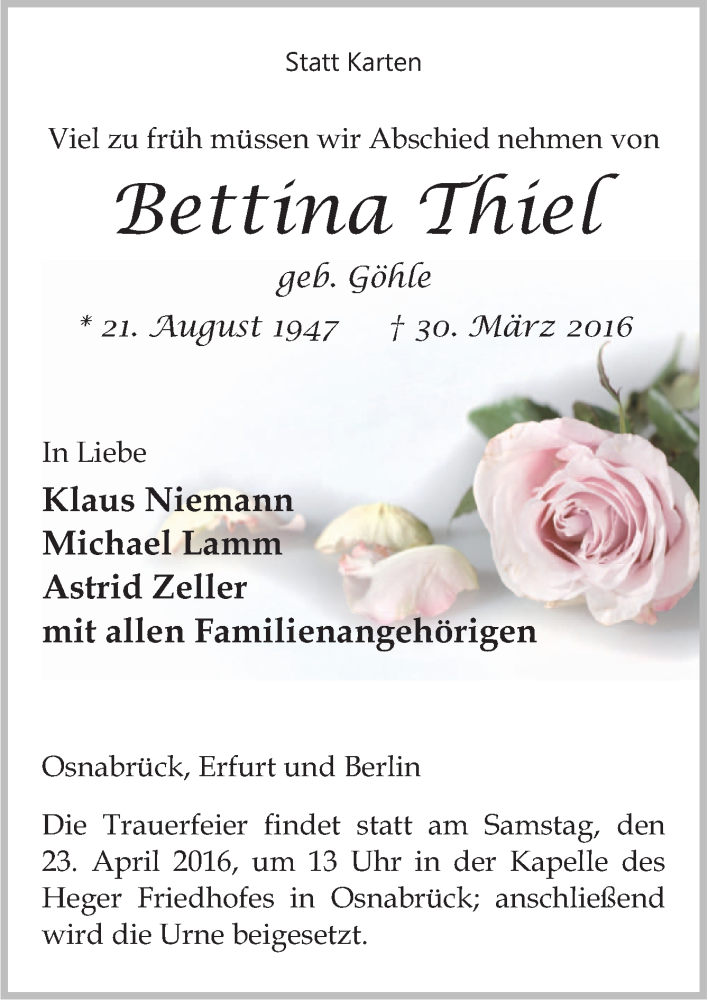 Statt Karten

Viel zu früh müssen wir Abschied nehmen von

Bettina Thiel

geb. Göhle

* 21. August 1947 † 30. März 2016

In Liebe

Klaus Niemann
Michael Lamm
Astrid Zeller
mit allen Familienangehörigen

Osnabrück, Erfurt und Berlin

Die Trauerfeier findet statt am Samstag, den 23. April 2016, um 13 Uhr in der Kapelle des Heger Friedhofes in Osnabrück; anschließend wird die Urne beigesetzt.